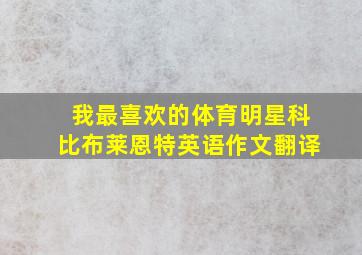 我最喜欢的体育明星科比布莱恩特英语作文翻译